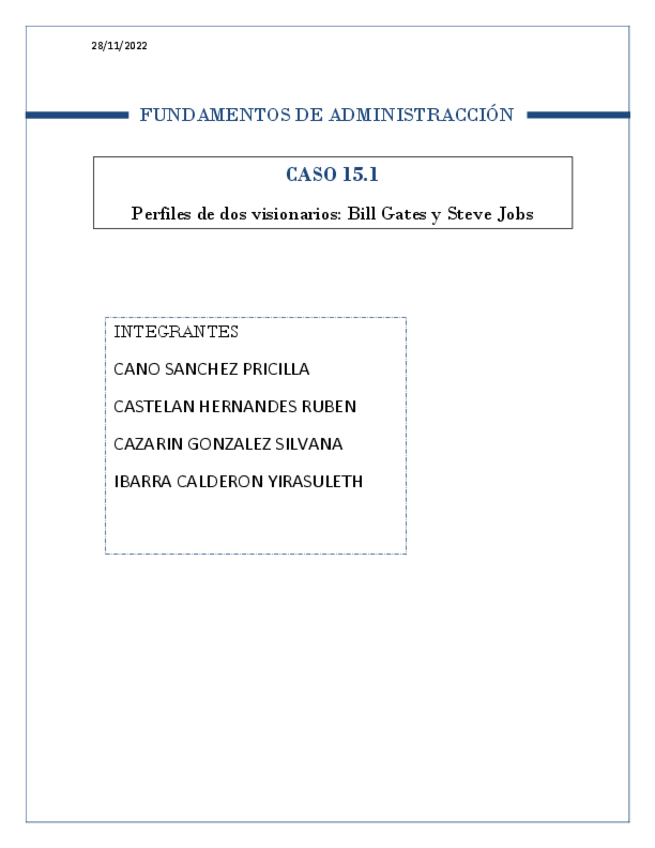 28/11/2022

FUNDAMENTOS DE ADMINISTRACCIÓN

CASO 15.1

Perfiles de dos visionarios: Bill Gates y Steve Jobs

INTEGRANTES

CANO SANCHEZ PRICILLA

CASTELAN HERNANDES RUBEN

CAZARIN GONZALEZ SILVANA

IBARRA CALDERON YIRASULETH